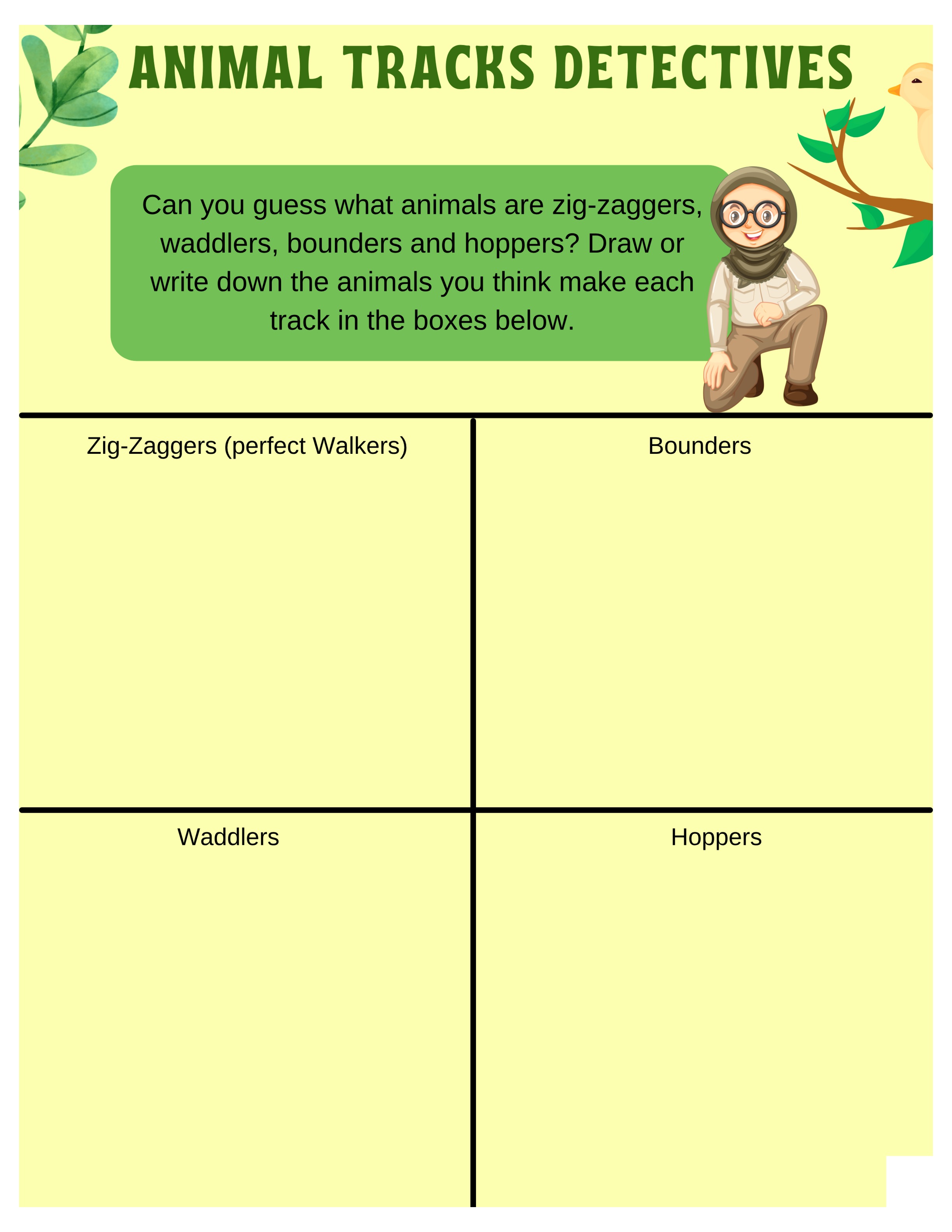 ANIMAL TRACKS DETECTIVES

Can you guess what animals are zig-zaggers, waddlers, bounders and hoppers? Draw or write down the animals you think make each track in the boxes below.

Zig-Zaggers (perfect Walkers)

Bounders

Waddlers

Hoppers